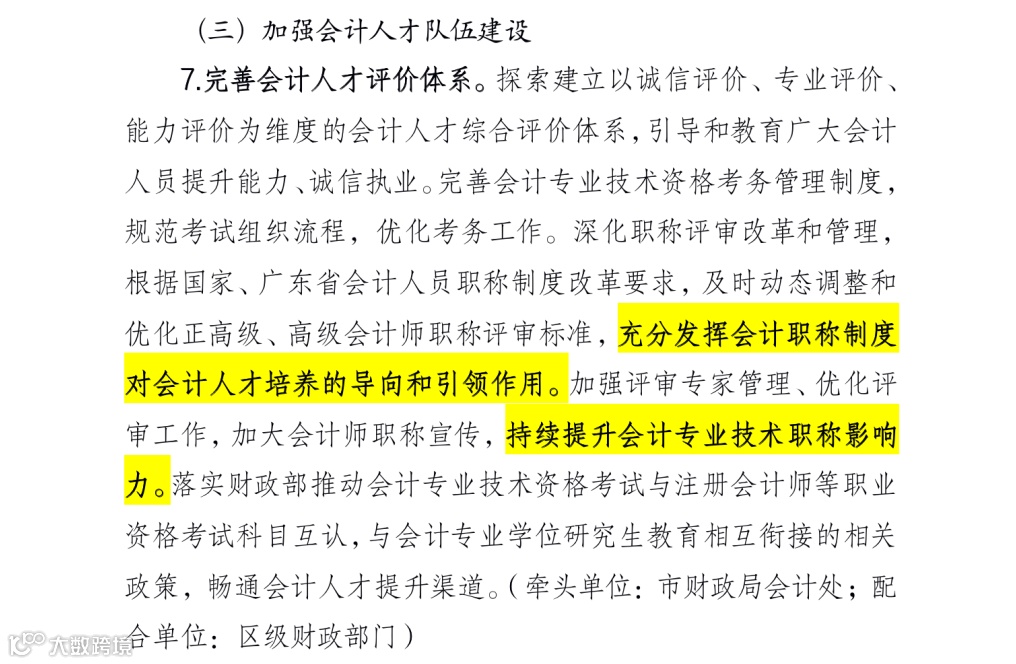 （三）加强会计人才队伍建设

7.完善会计人才评价体系。探索建立以诚信评价、专业评价、能力评价为维度的会计人才综合评价体系，引导和教育广大会计人员提升能力、诚信执业。完善会计专业技术资格考务管理制度，规范考试组织流程，优化考务工作。深化职称评审改革和管理，根据国家、广东省会计人员职称制度改革要求，及时动态调整和优化正高级、高级会计师职称评审标准，充分发挥会计职称制度对会计人才培养的导向和引领作用。加强评审专家管理、优化评审工作，加大会计师职称宣传，持续提升会计专业技术职称影响力。落实财政部推动会计专业技术资格考试与注册会计师等职业资格考试科目互认，与会计专业学位研究生教育相互衔接的相关政策，畅通会计人才提升渠道。（牵头单位：市财政局会计处；配合单位：区级财政部门）

大数跨境